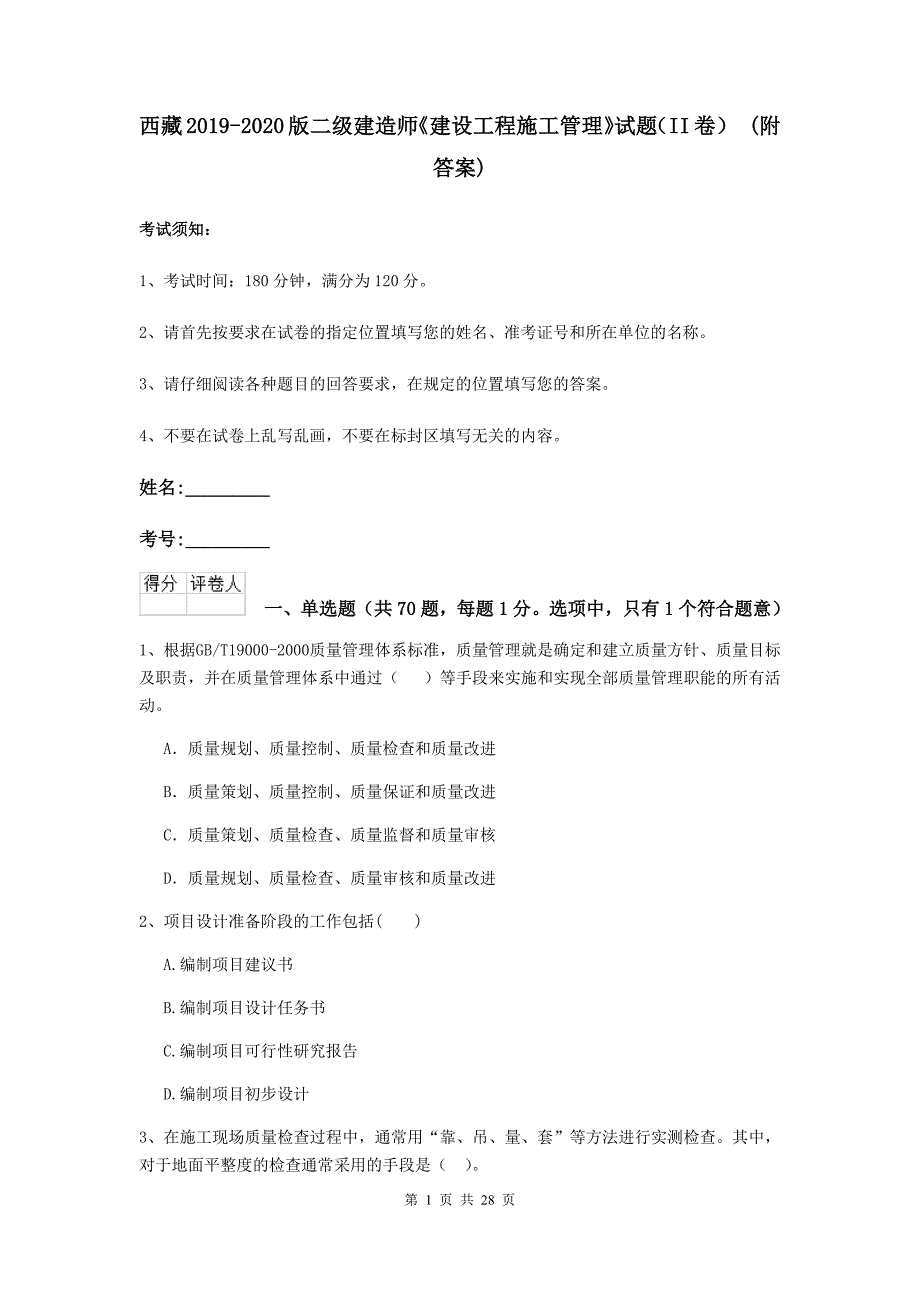 西藏2019-2020版二级建造师《建设工程施工管理》试题(II卷) (附答案)

考试须知:

1、考试时间:180分钟,满分为120分。

2、请首先按要求在试卷的指定位置填写您的姓名、准考证号和所在单位的名称。

3、请仔细阅读各种题目的回答要求,在规定的位置填写您的答案。

4、不要在试卷上乱写乱画,不要在标封区填写无关的内容。

姓名:_________

考号:_________

| 得分 | 评卷人 |
|---|---|
| | |

一、单选题(共70题,每题1分。选项中,只有1个符合题意)

1、根据GB/T19000-2000质量管理体系标准,质量管理就是确定和建立质量方针、质量目标及职责,并在质量管理体系中通过(  )等手段来实施和实现全部质量管理职能的所有活动。

A. 质量规划、质量控制、质量检查和质量改进

B. 质量策划、质量控制、质量保证和质量改进

C. 质量策划、质量检查、质量监督和质量审核

D. 质量规划、质量检查、质量审核和质量改进

2、项目设计准备阶段的工作包括(  )

A.编制项目建议书

B.编制项目设计任务书

C.编制项目可行性研究报告

D.编制项目初步设计

3、在施工现场质量检查过程中,通常用“靠、吊、量、套”等方法进行实测检查。其中,对于地面平整度的检查通常采用的手段是(  )。

第 1 页 共 28 页